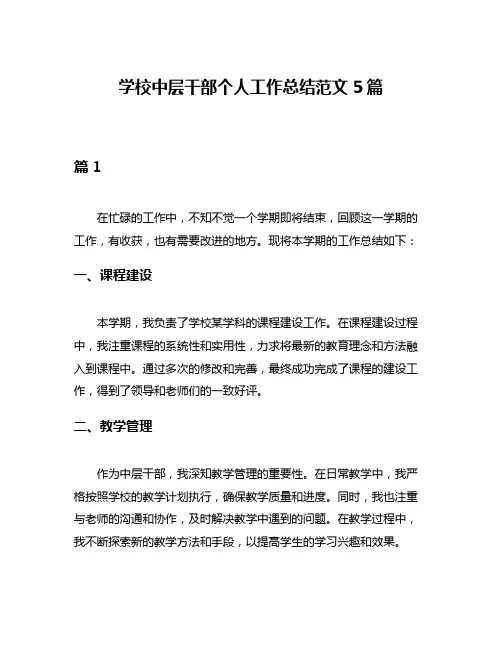 学校中层干部个人工作总结范文 5 篇

篇 1

在忙碌的工作中，不知不觉一个学期即将结束，回顾这一学期的工作，有收获，也有需要改进的地方。现将本学期的工作总结如下：

一、课程建设

本学期，我负责了学校某学科的课程建设工作。在课程建设过程中，我注重课程的系统性和实用性，力求将最新的教育理念和方法融入到课程中。通过多次的修改和完善，最终成功完成了课程的建设工作，得到了领导和老师们的一致好评。

二、教学管理

作为中层干部，我深知教学管理的重要性。在日常教学中，我严格按照学校的教学计划执行，确保教学质量和进度。同时，我也注重与老师的沟通和协作，及时解决教学中遇到的问题。在教学过程中，我不断探索新的教学方法和手段，以提高学生的学习兴趣和效果。